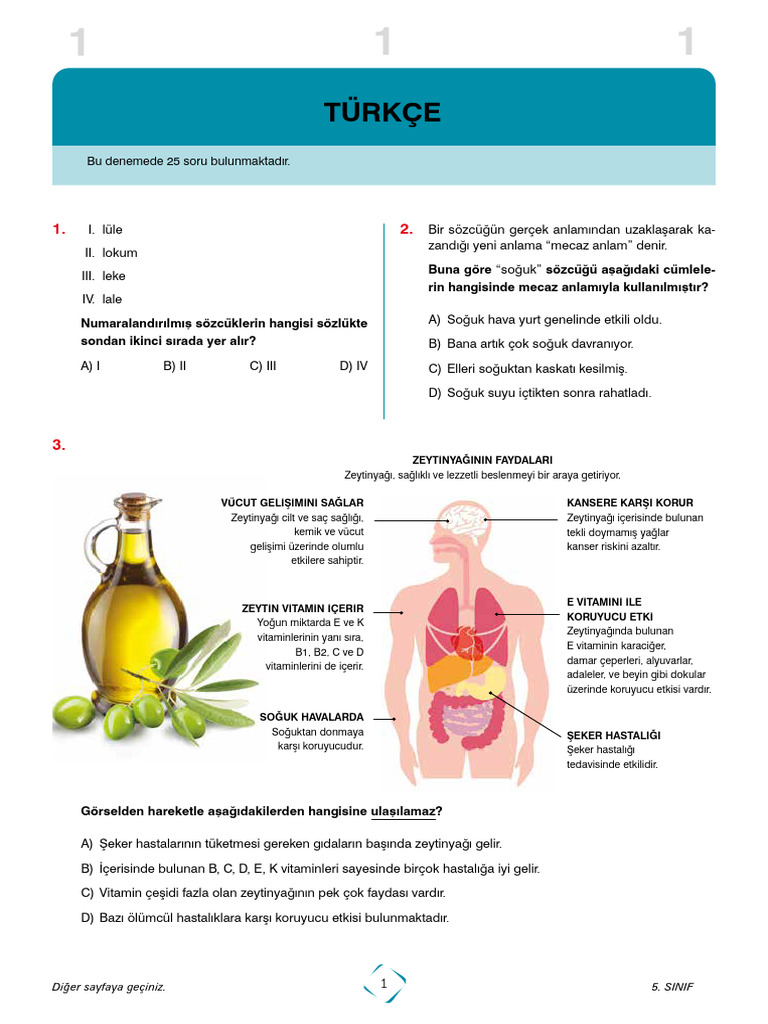 1 1 1

TÜRKÇE

Bu denemede 25 soru bulunmaktadır.

1. I. lüle
II. lokum
III. leke
IV. lale

Numaralandırılmış sözcüklerin hangisi sözlükte sondan ikinci sırada yer alır?

A) I B) II C) III D) IV

2. Bir sözcüğün gerçek anlamından uzaklaşarak kazandığı yeni anlama "mecaz anlam" denir.

Buna göre "soğuk" sözcüğü aşağıdaki cümlelerin hangisinde mecaz anlamıyla kullanılmıştır?

A) Soğuk hava yurt genelinde etkili oldu.
B) Bana artık çok soğuk davranıyor.
C) Elleri soğuktan kaskatı kesilmiş.
D) Soğuk suyu içtikten sonra rahatladı.

3.

ZEYTINYAĞININ FAYDALARI
Zeytinyağı, sağlıklı ve lezzetli beslenmeyi bir araya getiriyor.

VÜCUT GELIŞIMINI SAĞLAR
Zeytinyağı cilt ve saç sağlığı, kemik ve vücut gelişimi üzerinde olumlu etkilere sahiptir.

ZEYTIN VITAMIN IÇERIR
Yoğun miktarda E ve K vitaminlerinin yanı sıra, B1, B2, C ve D vitaminlerini de içerir.

SOĞUK HAVALARDA
Soğuktan donmaya karşı koruyucudur.

KANSERE KARŞI KORUR
Zeytinyağı içerisinde bulunan tekli doymamış yağlar kanser riskini azaltır.

E VITAMINI ILE KORUYUCU ETKI
Zeytinyağında bulunan E vitaminin karaciğer, damar çeperleri, alyuvarlar, adaleler, ve beyin gibi dokular üzerinde koruyucu etkisi vardır.

ŞEKER HASTALIĞI
Şeker hastalığı tedavisinde etkilidir.

Görselden hareketle aşağıdakilerden hangisine ulaşılamaz?

A) Şeker hastalarının tüketmesi gereken gıdaların başında zeytinyağı gelir.
B) İçerisinde bulunan B, C, D, E, K vitaminleri sayesinde birçok hastalığa iyi gelir.
C) Vitamin çeşidi fazla olan zeytinyağının pek çok faydası vardır.
D) Bazı ölümcül hastalıklara karşı koruyucu etkisi bulunmaktadır.

Diğer sayfaya geçiniz.

1

5. SINIF